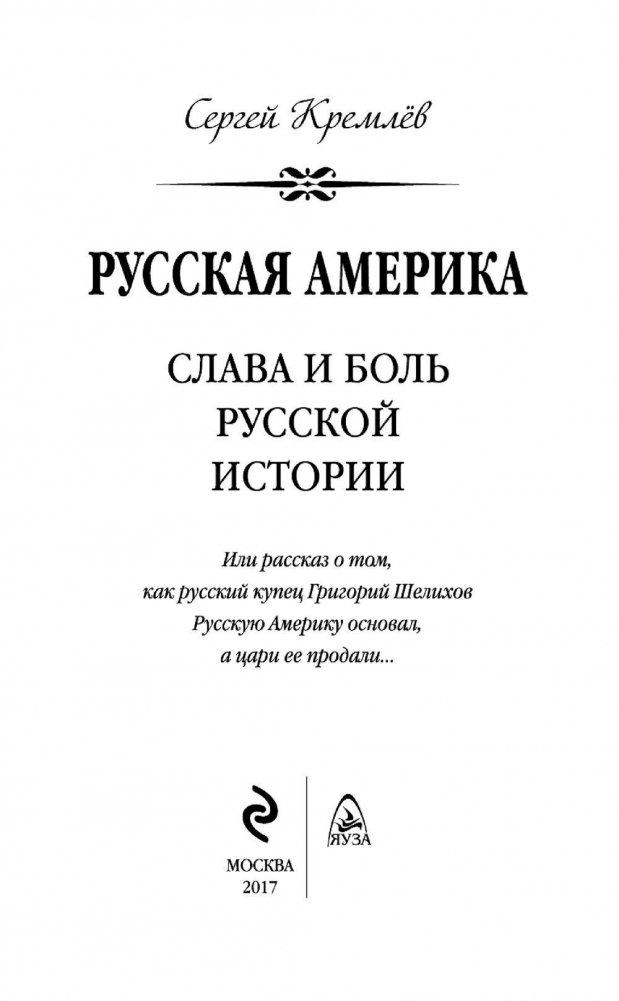 Сергей Кремлёв

РУССКАЯ АМЕРИКА

СЛАВА И БОЛЬ РУССКОЙ ИСТОРИИ

Или рассказ о том, как русский купец Григорий Шелихов Русскую Америку основал, а цари ее продали...

ЯУЗА

МОСКВА
2017